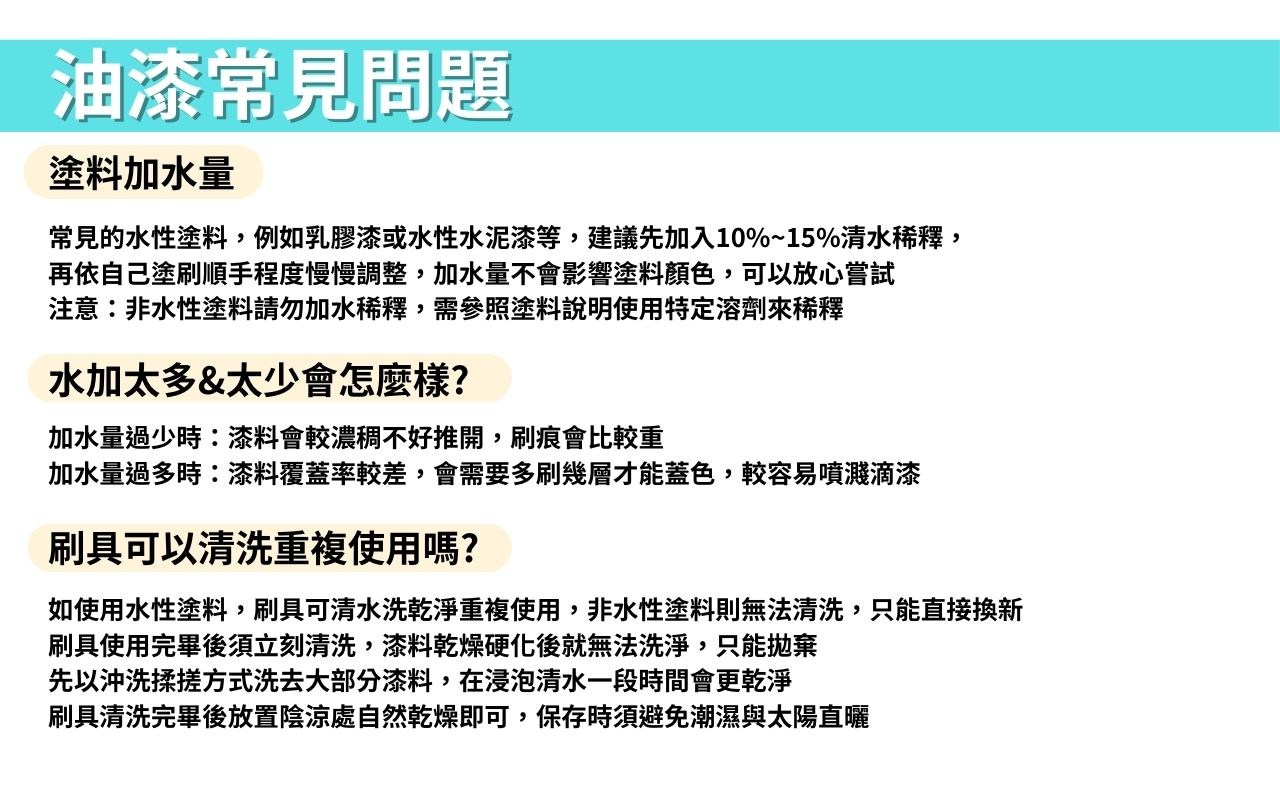 油漆常見問題

塗料加水量

常見的水性塗料，例如乳膠漆或水性水泥漆等，建議先加入10%~15%清水稀釋，
再依自己塗刷順手程度慢慢調整，加水量不會影響塗料顏色，可以放心嘗試
注意：非水性塗料請勿加水稀釋，需參照塗料說明使用特定溶劑來稀釋

水加太多&太少會怎麼樣?

加水量過少時：漆料會較濃稠不好推開，刷痕會比較重
加水量過多時：漆料覆蓋率較差，會需要多刷幾層才能蓋色，較容易噴濺滴漆

刷具可以清洗重複使用嗎?

如使用水性塗料，刷具可清水洗乾淨重複使用，非水性塗料則無法清洗，只能直接換新
刷具使用完畢後須立刻清洗，漆料乾燥硬化後就無法洗淨，只能拋棄
先以沖洗揉搓方式洗去大部分漆料，在浸泡清水一段時間會更乾淨
刷具清洗完畢後放置陰涼處自然乾燥即可，保存時須避免潮濕與太陽直曬